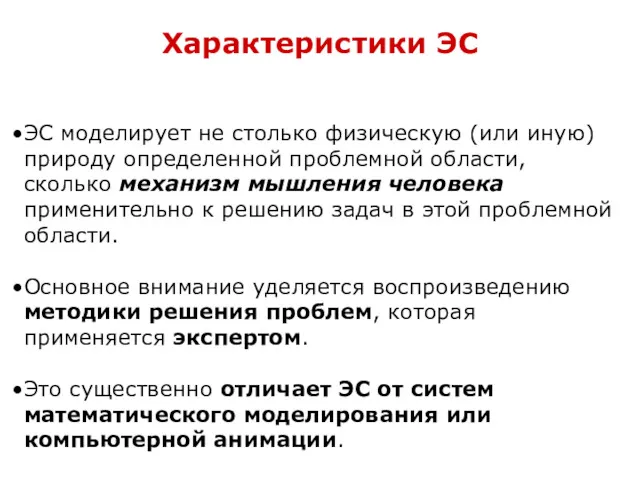 Характеристики ЭС

•ЭС моделирует не столько физическую (или иную) природу определенной проблемной области, сколько механизм мышления человека применительно к решению задач в этой проблемной области.

•Основное внимание уделяется воспроизведению методики решения проблем, которая применяется экспертом.

•Это существенно отличает ЭС от систем математического моделирования или компьютерной анимации.